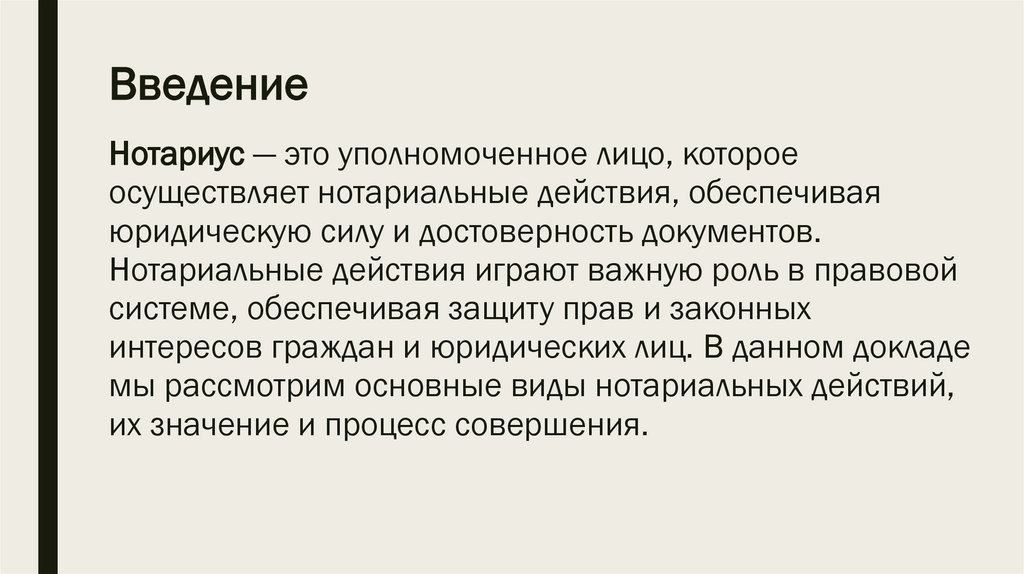 Введение

Нотариус — это уполномоченное лицо, которое осуществляет нотариальные действия, обеспечивая юридическую силу и достоверность документов. Нотариальные действия играют важную роль в правовой системе, обеспечивая защиту прав и законных интересов граждан и юридических лиц. В данном докладе мы рассмотрим основные виды нотариальных действий, их значение и процесс совершения.